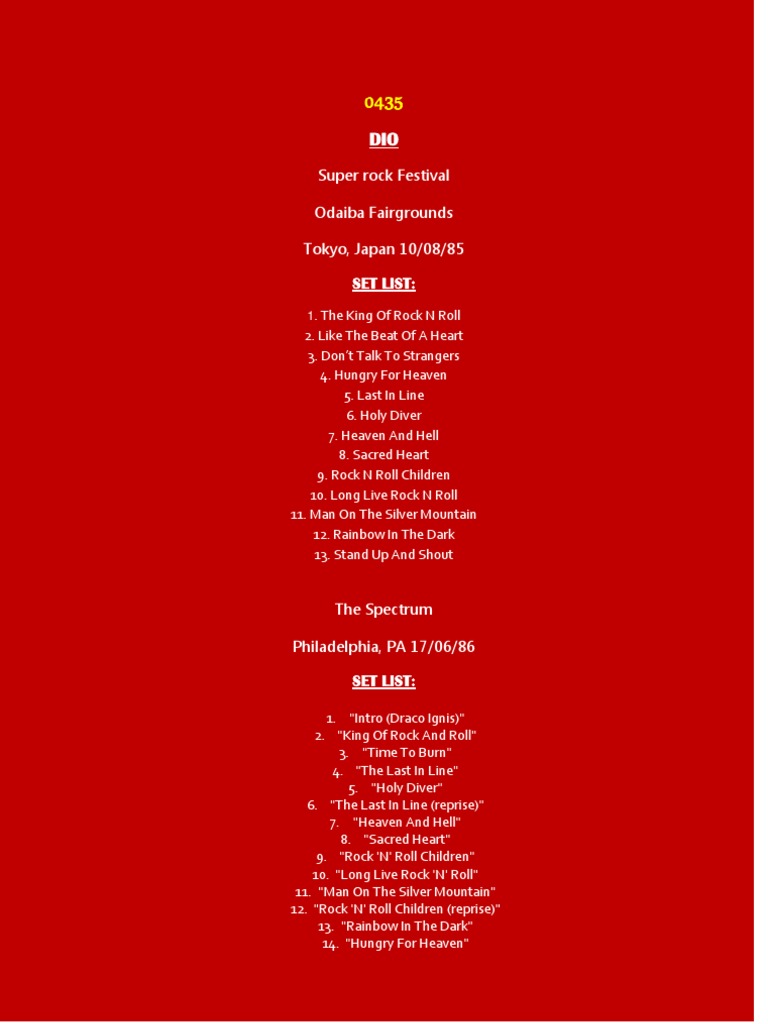 0435

DIO

Super rock Festival

Odaiba Fairgrounds

Tokyo, Japan 10/08/85

SET LIST:

1. The King Of Rock N Roll
2. Like The Beat Of A Heart
3. Don't Talk To Strangers
4. Hungry For Heaven
5. Last In Line
6. Holy Diver
7. Heaven And Hell
8. Sacred Heart
9. Rock N Roll Children
10. Long Live Rock N Roll
11. Man On The Silver Mountain
12. Rainbow In The Dark
13. Stand Up And Shout

The Spectrum

Philadelphia, PA 17/06/86

SET LIST:

1. "Intro (Draco Ignis)"
2. "King Of Rock And Roll"
3. "Time To Burn"
4. "The Last In Line"
5. "Holy Diver"
6. "The Last In Line (reprise)"
7. "Heaven And Hell"
8. "Sacred Heart"
9. "Rock 'N' Roll Children"
10. "Long Live Rock 'N' Roll"
11. "Man On The Silver Mountain"
12. "Rock 'N' Roll Children (reprise)"
13. "Rainbow In The Dark"
14. "Hungry For Heaven"